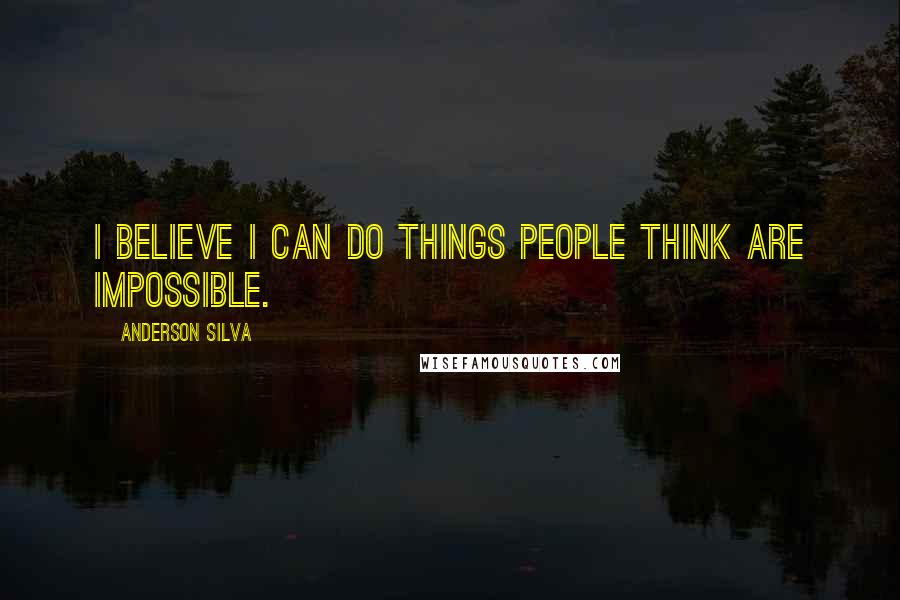 I BELIEVE I CAN DO THINGS PEOPLE THINK ARE IMPOSSIBLE.

ANDERSON SILVA

WISEFAMOUSQUOTES.COM